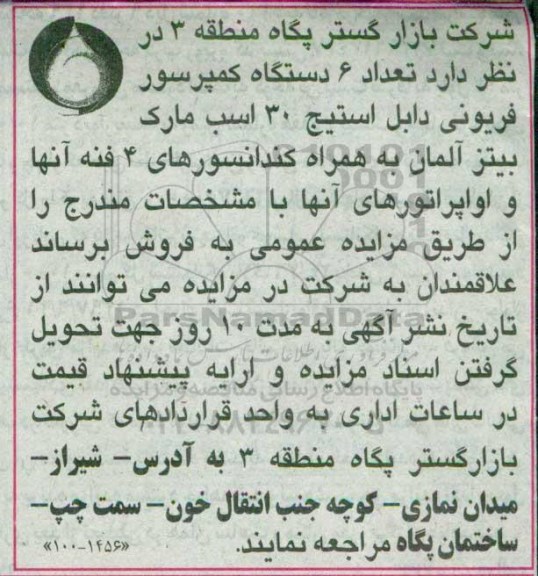 شرکت بازار گستر پگاه منطقه ۳ در نظر دارد تعداد ۶ دستگاه کمپرسور فریونی دابل استیج ۳۰ اسب مارک بیتز آلمان به همراه کندانسورهای ۴ فنه آنها و اواپراتورهای آنها با مشخصات مندرج را از طریق مزایده عمومی به فروش برساند علاقمندان به شرکت در مزایده می توانند از تاریخ نشر آگهی به مدت ۱۰ روز جهت تحویل گرفتن اسناد مزایده و ارایه پیشنهاد قیمت در ساعات اداری به واحد قراردادهای شرکت بازارگستر پگاه منطقه ۳ به آدرس- شیراز- میدان نمازی- کوچه جنب انتقال خون- سمت چپ- ساختمان پگاه مراجعه نمایند.

«۱۴۵۶-۱۰۰»

ParsNamadData
پایگاه اطلاع رسانی مناقصه و مزایده